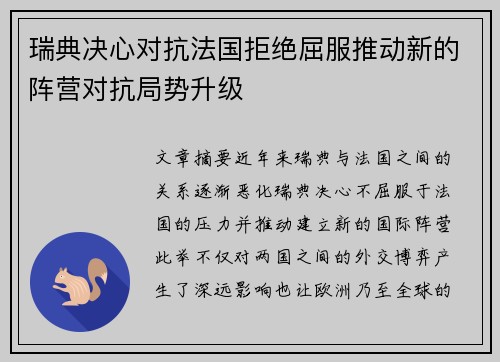 瑞典决心对抗法国拒绝屈服推动新的阵营对抗局势升级

文章摘要近年来瑞典与法国之间的关系逐渐恶化瑞典决心不屈服于法国的压力并推动建立新的国际阵营此举不仅对两国之间的外交博弈产生了深远影响也让欧洲乃至全球的